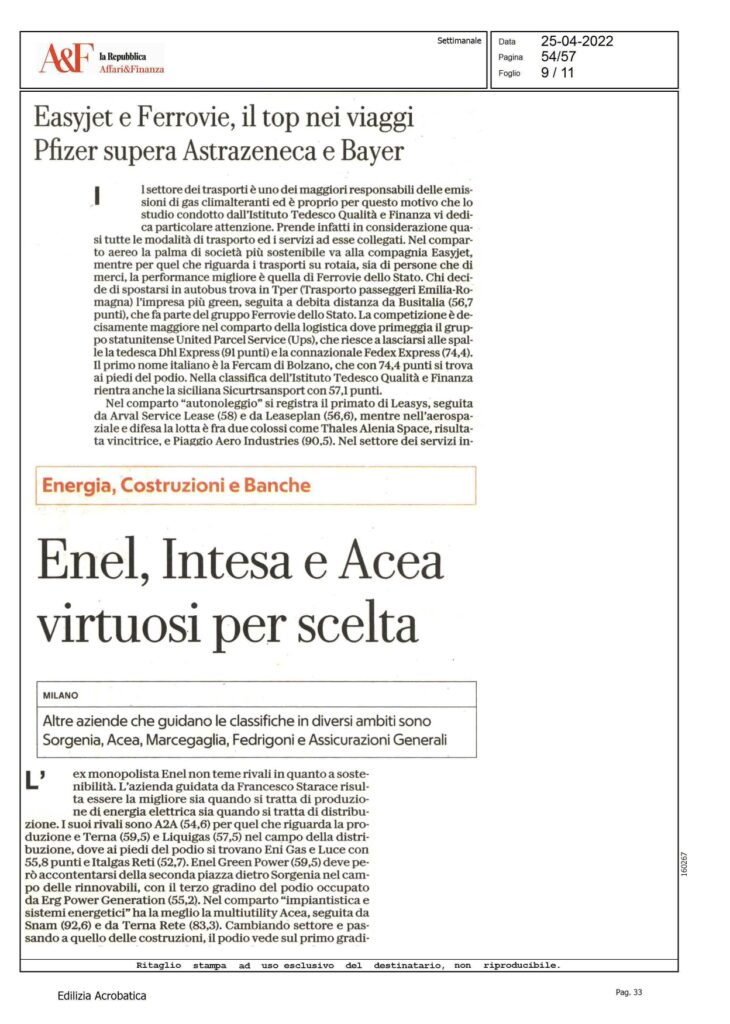 A&F la Repubblica Affari&Finanza

Settimanale

Data 25-04-2022
Pagina 54/57
Foglio 9 / 11

Easyjet e Ferrovie, il top nei viaggi Pfizer supera Astrazeneca e Bayer

Il settore dei trasporti è uno dei maggiori responsabili delle emissioni di gas climalteranti ed è proprio per questo motivo che lo studio condotto dall'Istituto Tedesco Qualità e Finanza vi dedica particolare attenzione. Prende infatti in considerazione quasi tutte le modalità di trasporto ed i servizi ad esse collegati. Nel comparto aereo la palma di società più sostenibile va alla compagnia Easyjet, mentre per quel che riguarda i trasporti su rotaia, sia di persone che di merci, la performance migliore è quella di Ferrovie dello Stato. Chi decide di spostarsi in autobus trova in Tper (Trasporto passeggeri Emilia-Romagna) l'impresa più green, seguita a debita distanza da Busitalia (56,7 punti), che fa parte del gruppo Ferrovie dello Stato. La competizione è decisamente maggiore nel comparto della logistica dove primeggia il gruppo statunitense United Parcel Service (Ups), che riesce a lasciarsi alle spalle la tedesca Dhl Express (91 punti) e la connazionale Fedex Express (74,4). Il primo nome italiano è la Fercam di Bolzano, che con 74,4 punti si trova ai piedi del podio. Nella classifica dell'Istituto Tedesco Qualità e Finanza rientra anche la siciliana Sicurtrsansport con 57,1 punti.

Nel comparto "autonoleggio" si registra il primato di Leasys, seguita da Arval Service Lease (58) e da Leaseplan (56,6), mentre nell'aerospaziale e difesa la lotta è fra due colossi come Thales Alenia Space, risultata vincitrice, e Piaggio Aero Industries (90,5). Nel settore dei servizi in-

Energia, Costruzioni e Banche

Enel, Intesa e Acea virtuosi per scelta

MILANO

Altre aziende che guidano le classifiche in diversi ambiti sono Sorgenia, Acea, Marcegaglia, Fedrigoni e Assicurazioni Generali

L'ex monopolista Enel non teme rivali in quanto a sostenibilità. L'azienda guidata da Francesco Starace risulta essere la migliore sia quando si tratta di produzione di energia elettrica sia quando si tratta di distribuzione. I suoi rivali sono A2A (54,6) per quel che riguarda la produzione e Terna (59,5) e Liquigas (57,5) nel campo della distribuzione, dove ai piedi del podio si trovano Eni Gas e Luce con 55,8 punti e Italgas Reti (52,7). Enel Green Power (59,5) deve però accontentarsi della seconda piazza dietro Sorgenia nel campo delle rinnovabili, con il terzo gradino del podio occupato da Erg Power Generation (55,2). Nel comparto "impiantistica e sistemi energetici" ha la meglio la multiutility Acea, seguita da Snam (92,6) e da Terna Rete (83,3). Cambiando settore e passando a quello delle costruzioni, il podio vede sul primo gradi-

160267

Ritaglio stampa ad uso esclusivo del destinatario, non riproducibile.

Edilizia Acrobatica

Pag. 33